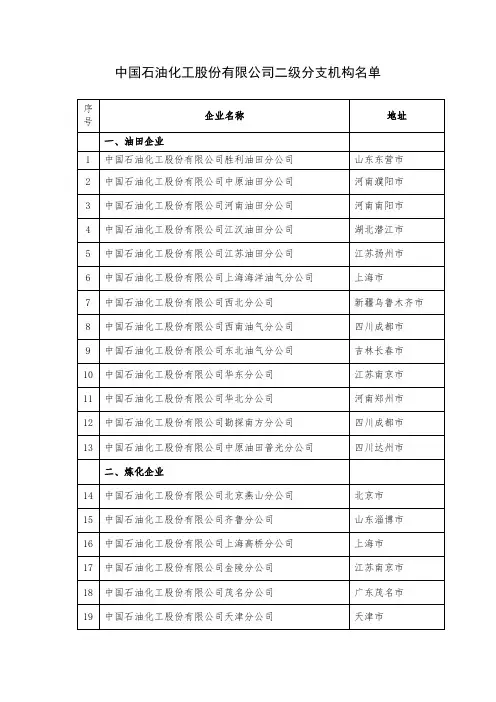 中国石油化工股份有限公司二级分支机构名单

| 序号 | 企业名称 | 地址 |
|---|---|---|
| | 一、油田企业 | |
| 1 | 中国石油化工股份有限公司胜利油田分公司 | 山东东营市 |
| 2 | 中国石油化工股份有限公司中原油田分公司 | 河南濮阳市 |
| 3 | 中国石油化工股份有限公司河南油田分公司 | 河南南阳市 |
| 4 | 中国石油化工股份有限公司江汉油田分公司 | 湖北潜江市 |
| 5 | 中国石油化工股份有限公司江苏油田分公司 | 江苏扬州市 |
| 6 | 中国石油化工股份有限公司上海海洋油气分公司 | 上海市 |
| 7 | 中国石油化工股份有限公司西北分公司 | 新疆乌鲁木齐市 |
| 8 | 中国石油化工股份有限公司西南油气分公司 | 四川成都市 |
| 9 | 中国石油化工股份有限公司东北油气分公司 | 吉林长春市 |
| 10 | 中国石油化工股份有限公司华东分公司 | 江苏南京市 |
| 11 | 中国石油化工股份有限公司华北分公司 | 河南郑州市 |
| 12 | 中国石油化工股份有限公司勘探南方分公司 | 四川成都市 |
| 13 | 中国石油化工股份有限公司中原油田普光分公司 | 四川达州市 |
| | 二、炼化企业 | |
| 14 | 中国石油化工股份有限公司北京燕山分公司 | 北京市 |
| 15 | 中国石油化工股份有限公司齐鲁分公司 | 山东淄博市 |
| 16 | 中国石油化工股份有限公司上海高桥分公司 | 上海市 |
| 17 | 中国石油化工股份有限公司金陵分公司 | 江苏南京市 |
| 18 | 中国石油化工股份有限公司茂名分公司 | 广东茂名市 |
| 19 | 中国石油化工股份有限公司天津分公司 | 天津市 |